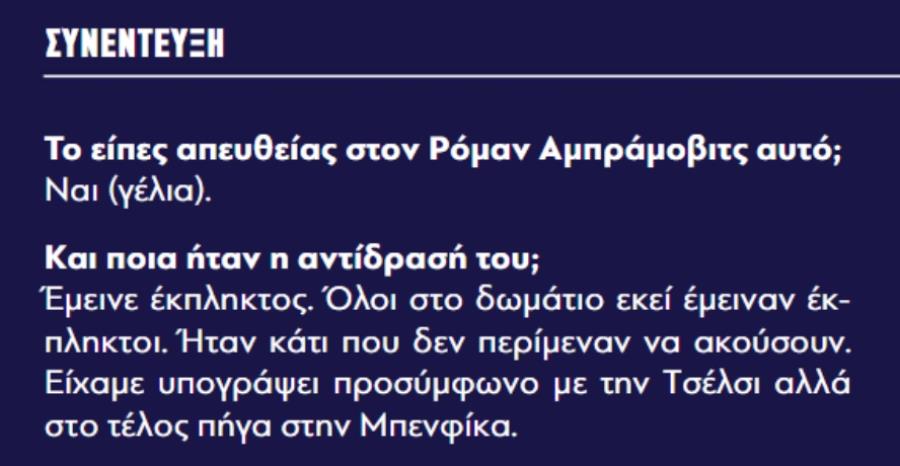 ΣΥΝΕΝΤΕΥΞΗ

Το είπες απευθείας στον Ρόμαν Αμπράμοβιτς αυτό;
Ναι (γέλια).

Και ποια ήταν η αντίδρασή του;
Έμεινε έκπληκτος. Όλοι στο δωμάτιο εκεί έμειναν έκπληκτοι. Ήταν κάτι που δεν περίμεναν να ακούσουν. Είχαμε υπογράψει προσύμφωνο με την Τσέλσι αλλά στο τέλος πήγα στην Μπενφίκα.